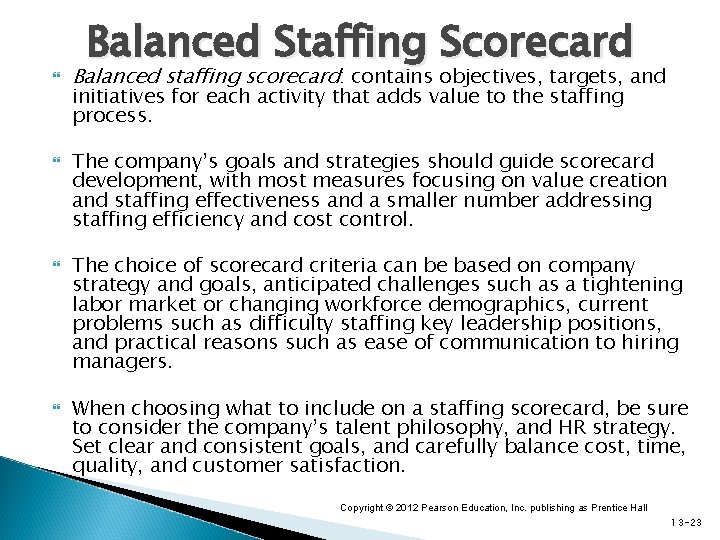 Balanced Staffing Scorecard

Balanced staffing scorecard: contains objectives, targets, and initiatives for each activity that adds value to the staffing process.

The company's goals and strategies should guide scorecard development, with most measures focusing on value creation and staffing effectiveness and a smaller number addressing staffing efficiency and cost control.

The choice of scorecard criteria can be based on company strategy and goals, anticipated challenges such as a tightening labor market or changing workforce demographics, current problems such as difficulty staffing key leadership positions, and practical reasons such as ease of communication to hiring managers.

When choosing what to include on a staffing scorecard, be sure to consider the company's talent philosophy, and HR strategy. Set clear and consistent goals, and carefully balance cost, time, quality, and customer satisfaction.

Copyright © 2012 Pearson Education, Inc. publishing as Prentice Hall

13-23